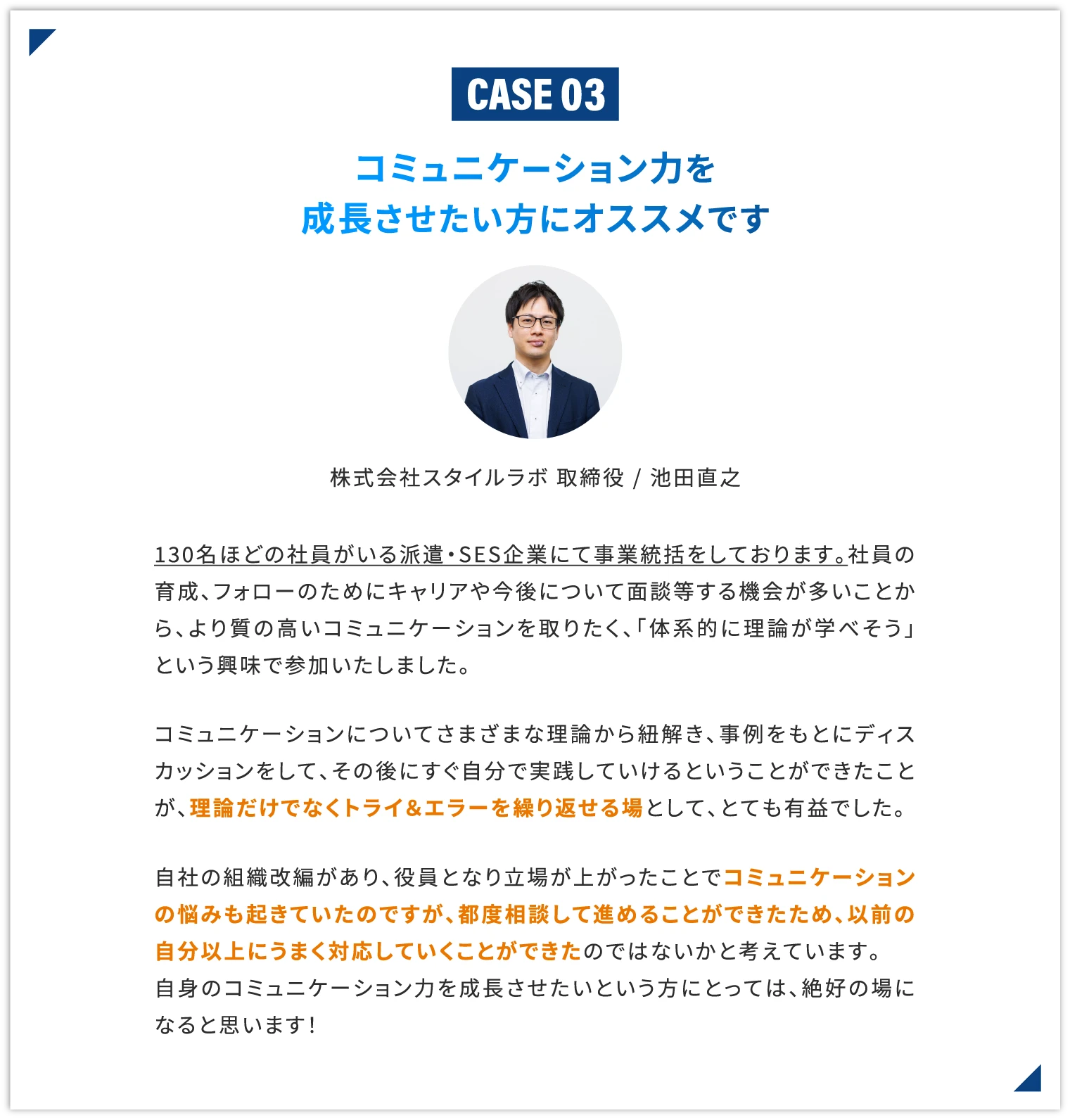 CASE 03

コミュニケーション力を
成長させたい方にオススメです

株式会社スタイルラボ 取締役 / 池田直之

130名ほどの社員がいる派遣・SES企業にて事業統括をしております。社員の育成、フォローのためにキャリアや今後について面談等する機会が多いことから、より質の高いコミュニケーションを取りたく、「体系的に理論が学べそう」という興味で参加いたしました。

コミュニケーションについてさまざまな理論から紐解き、事例をもとにディスカッションをして、その後にすぐ自分で実践していけるということができたことが、理論だけでなくトライ&エラーを繰り返せる場として、とても有益でした。

自社の組織改編があり、役員となり立場が上がったことでコミュニケーションの悩みも起きていたのですが、都度相談して進めることができたため、以前の自分以上にうまく対応していくことができたのではないかと考えています。
自身のコミュニケーション力を成長させたいという方にとっては、絶好の場になると思います！